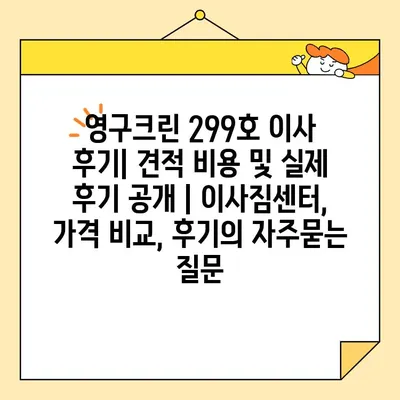 영구크린 299호 이사 후기| 견적 비용 및 실제 후기 공개 | 이사짐센터, 가격 비교, 후기의 자주묻는 질문